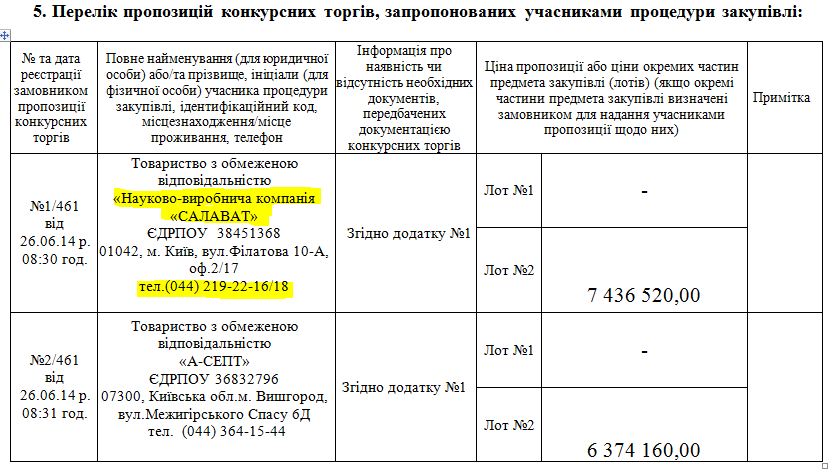 5. Перелік пропозицій конкурсних торгів, запропонованих учасниками процедури закупівлі:

| № та дата реєстрації замовником пропозиції конкурсних торгів | Повне найменування (для юридичної особи) або/та прізвище, ініціали (для фізичної особи) учасника процедури закупівлі, ідентифікаційний код, місцезнаходження/місце проживання, телефон | Інформація про наявність чи відсутність необхідних документів, передбачених документацією конкурсних торгів | Ціна пропозиції або ціни окремих частин предмета закупівлі (лотів) (якщо окремі частини предмета закупівлі визначені замовником для надання учасниками пропозиції щодо них) | | Примітка |
|---|---|---|---|---|---|
| №1/461 від 26.06.14 р. 08:30 год. | Товариство з обмеженою відповідальністю «Науково-виробнича компанія «САЛАВАТ» ЄДРПОУ 38451368 01042, м. Київ, вул.Філатова 10-А, оф.2/17 тел.(044) 219-22-16/18 | Згідно додатку №1 | Лот №1 | - | |
| | | | Лот №2 | 7 436 520,00 | |
| №2/461 від 26.06.14 р. 08:31 год. | Товариство з обмеженою відповідальністю «А-СЕПТ» ЄДРПОУ 36832796 07300, Київська обл.м. Вишгород, вул.Межигірського Спасу 6Д тел. (044) 364-15-44 | Згідно додатку №1 | Лот №1 | - | |
| | | | Лот №2 | 6 374 160,00 | |